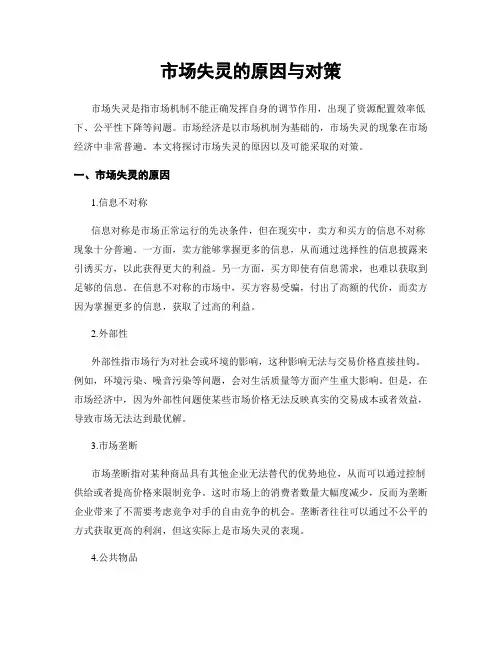 市场失灵的原因与对策

市场失灵是指市场机制不能正确发挥自身的调节作用，出现了资源配置效率低下、公平性下降等问题。市场经济是以市场机制为基础的，市场失灵的现象在市场经济中非常普遍。本文将探讨市场失灵的原因以及可能采取的对策。

一、市场失灵的原因

1.信息不对称

信息对称是市场正常运行的先决条件，但在现实中，卖方和买方的信息不对称现象十分普遍。一方面，卖方能够掌握更多的信息，从而通过选择性的信息披露来引诱买方，以此获得更大的利益。另一方面，买方即使有信息需求，也难以获取到足够的信息。在信息不对称的市场中，买方容易受骗，付出了高额的代价，而卖方因为掌握更多的信息，获取了过高的利益。

2.外部性

外部性指市场行为对社会或环境的影响，这种影响无法与交易价格直接挂钩。例如，环境污染、噪音污染等问题，会对生活质量等方面产生重大影响。但是，在市场经济中，因为外部性问题使某些市场价格无法反映真实的交易成本或者效益，导致市场无法达到最优解。

3.市场垄断

市场垄断指对某种商品具有其他企业无法替代的优势地位，从而可以通过控制供给或者提高价格来限制竞争。这时市场上的消费者数量大幅度减少，反而为垄断企业带来了不需要考虑竞争对手的自由竞争的机会。垄断者往往可以通过不公平的方式获取更高的利润，但这实际上是市场失灵的表现。

4.公共物品